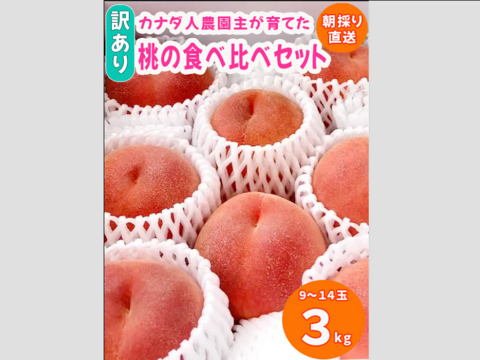 訳あり
カナダ人農園主が育てた
桃の食べ比べセット
朝採り直送
9～14玉
3kg